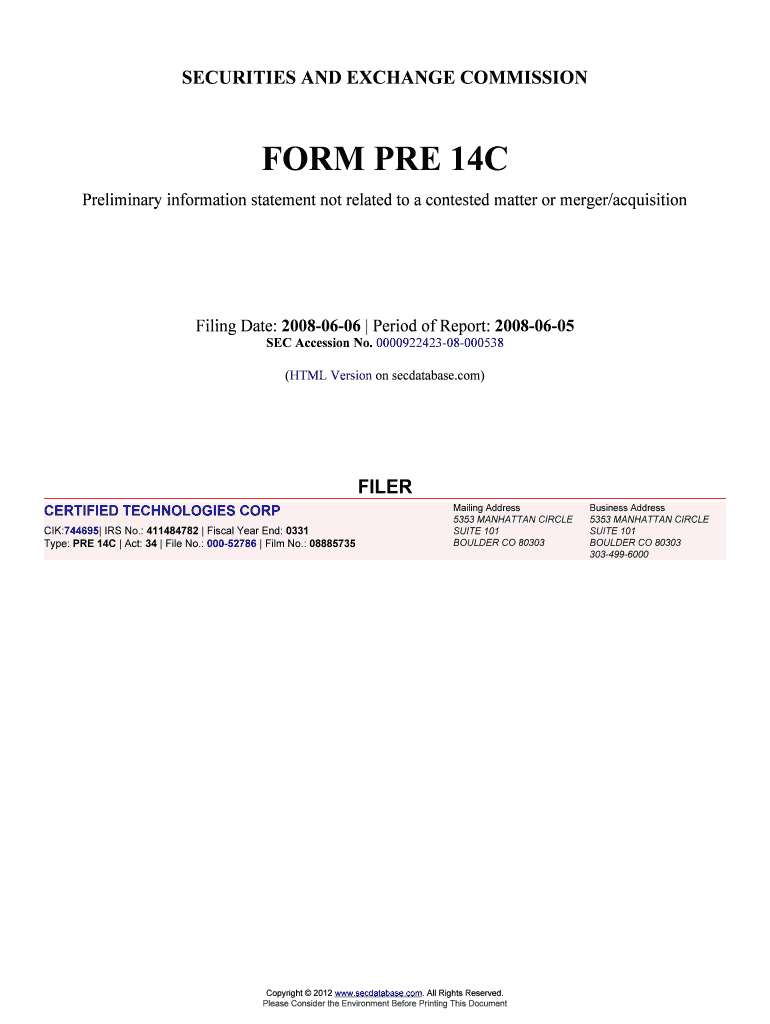 SECURITIES AND EXCHANGE COMMISSION

FORM PRE 14C

Preliminary information statement not related to a contested matter or merger/acquisition

Filing Date: 2008-06-06 | Period of Report: 2008-06-05
SEC Accession No. 0000922423-08-000538

(HTML Version on secdatabase.com)

FILER

CERTIFIED TECHNOLOGIES CORP
CIK:744695| IRS No.: 411484782 | Fiscal Year End: 0331
Type: PRE 14C | Act: 34 | File No.: 000-52786 | Film No.: 08885735

Mailing Address
5353 MANHATTAN CIRCLE
SUITE 101
BOULDER CO 80303

Business Address
5353 MANHATTAN CIRCLE
SUITE 101
BOULDER CO 80303
303-499-6000

Copyright © 2012 www.secdatabase.com. All Rights Reserved.
Please Consider the Environment Before Printing This Document